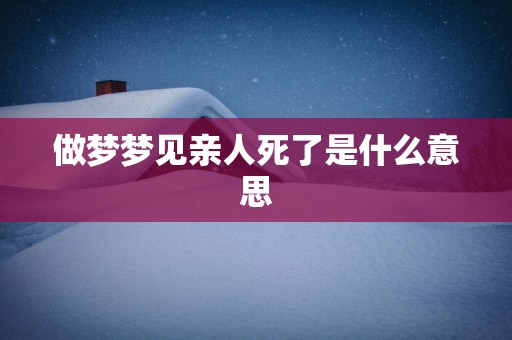 做梦梦见亲人死了是什么意思